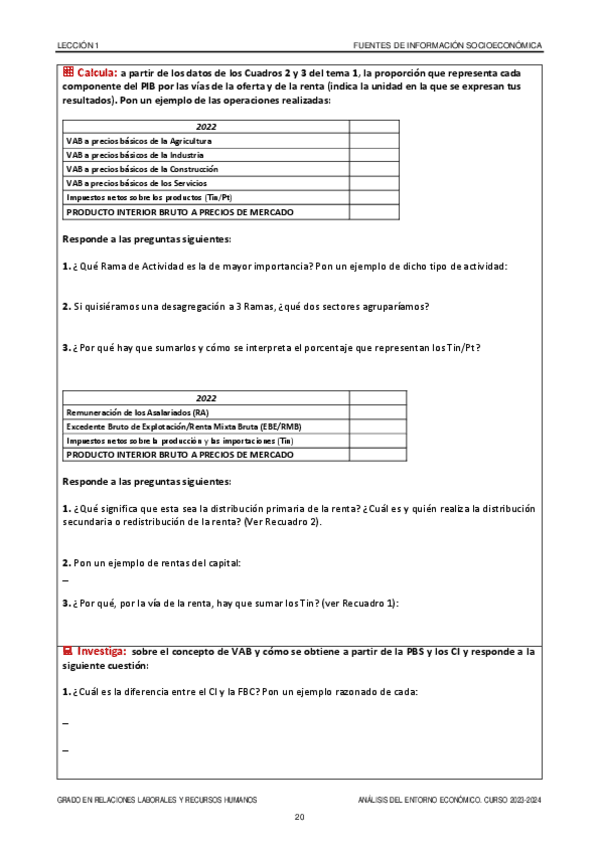 LECCIÓN 1

FUENTES DE INFORMACIÓN SOCIOECONÓMICA

Calcula: a partir de los datos de los Cuadros 2 y 3 del tema 1, la proporción que representa cada componente del PIB por las vías de la oferta y de la renta (indica la unidad en la que se expresan tus resultados). Pon un ejemplo de las operaciones realizadas:

| 2022 | |
|---|---|
| VAB a precios básicos de la Agricultura | |
| VAB a precios básicos de la Industria | |
| VAB a precios básicos de la Construcción | |
| VAB a precios básicos de los Servicios | |
| Impuestos netos sobre los productos (Tin/Pt) | |
| PRODUCTO INTERIOR BRUTO A PRECIOS DE MERCADO | |

Responde a las preguntas siguientes:

1. ¿Qué Rama de Actividad es la de mayor importancia? Pon un ejemplo de dicho tipo de actividad:

2. Si quisiéramos una desagregación a 3 Ramas, ¿qué dos sectores agruparíamos?

3. ¿Por qué hay que sumarlos y cómo se interpreta el porcentaje que representan los Tin/Pt?

| 2022 | |
|---|---|
| Remuneración de los Asalariados (RA) | |
| Excedente Bruto de Explotación/Renta Mixta Bruta (EBE/RMB) | |
| Impuestos netos sobre la producción y las importaciones (Tin) | |
| PRODUCTO INTERIOR BRUTO A PRECIOS DE MERCADO | |

Responde a las preguntas siguientes:

1. ¿Qué significa que esta sea la distribución primaria de la renta? ¿Cuál es y quién realiza la distribución secundaria o redistribución de la renta? (Ver Recuadro 2).

2. Pon un ejemplo de rentas del capital:

–

3. ¿Por qué, por la vía de la renta, hay que sumar los Tin? (ver Recuadro 1):

Investiga: sobre el concepto de VAB y cómo se obtiene a partir de la PBS y los CI y responde a la siguiente cuestión:

1. ¿Cuál es la diferencia entre el CI y la FBC? Pon un ejemplo razonado de cada:

–

–

GRADO EN RELACIONES LABORALES Y RECURSOS HUMANOS

ANÁLISIS DEL ENTORNO ECONÓMICO. CURSO 2023-2024

20